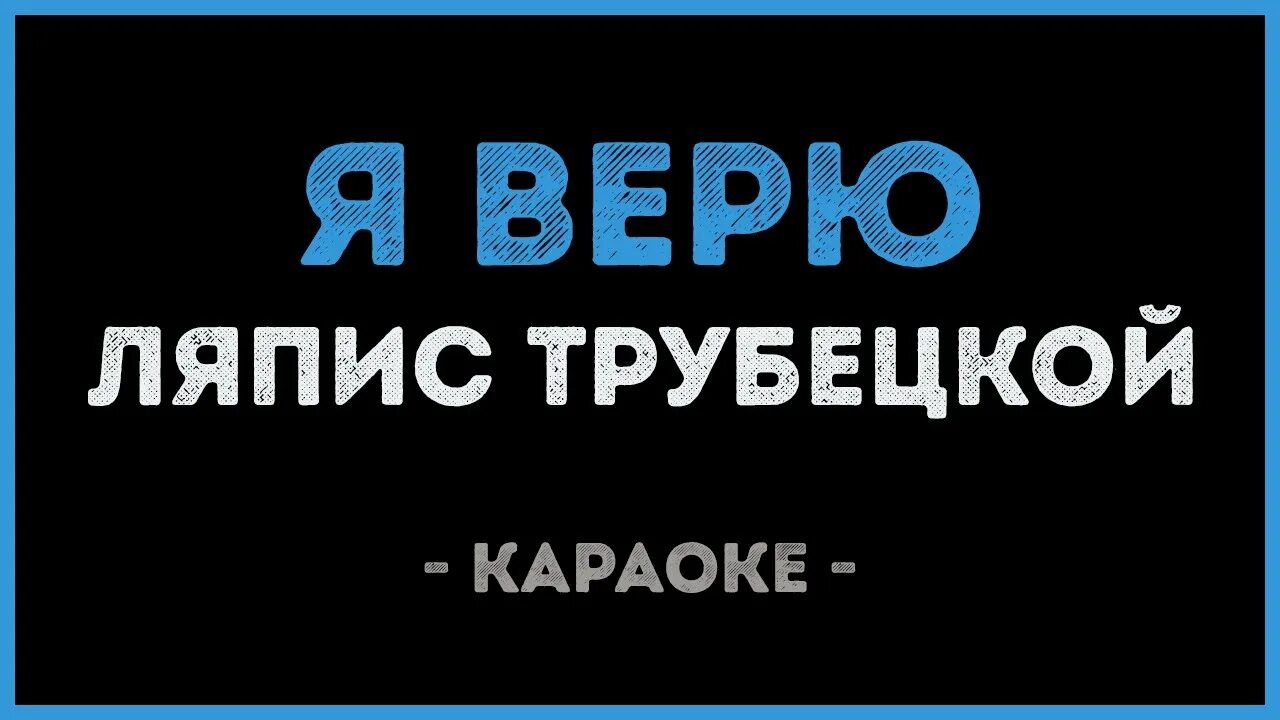 Я ВЕРЮ
ЛЯПИС ТРУБЕЦКОЙ

- КАРАОКЕ -